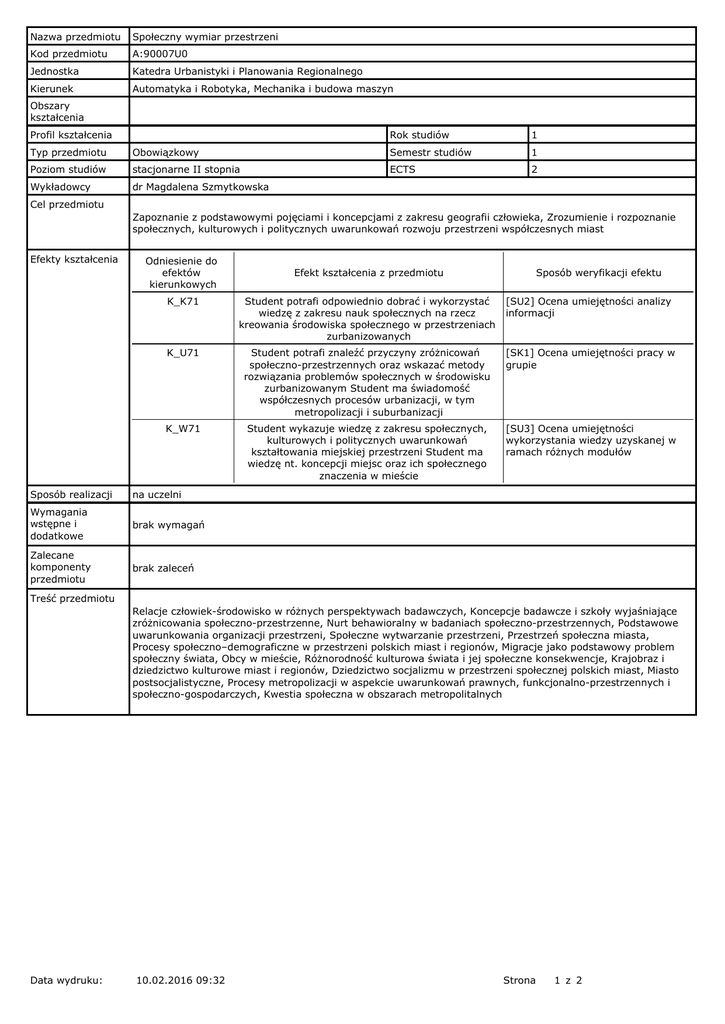 | Nazwa przedmiotu | Społeczny wymiar przestrzeni | | |
|---|---|---|---|
| Kod przedmiotu | A:90007U0 | | |
| Jednostka | Katedra Urbanistyki i Planowania Regionalnego | | |
| Kierunek | Automatyka i Robotyka, Mechanika i budowa maszyn | | |
| Obszary kształcenia | | | |
| Profil kształcenia | | Rok studiów | 1 |
| Typ przedmiotu | Obowiązkowy | Semestr studiów | 1 |
| Poziom studiów | stacjonarne II stopnia | ECTS | 2 |
| Wykładowcy | dr Magdalena Szmytkowska | | |
| Cel przedmiotu | Zapoznanie z podstawowymi pojęciami i koncepcjami z zakresu geografii człowieka, Zrozumienie i rozpoznanie społecznych, kulturowych i politycznych uwarunkowań rozwoju przestrzeni współczesnych miast | | |

Efekty kształcenia

| Odniesienie do efektów kierunkowych | Efekt kształcenia z przedmiotu | Sposób weryfikacji efektu |
|---|---|---|
| K_K71 | Student potrafi odpowiednio dobrać i wykorzystać wiedzę z zakresu nauk społecznych na rzecz kreowania środowiska społecznego w przestrzeniach zurbanizowanych | [SU2] Ocena umiejętności analizy informacji |
| K_U71 | Student potrafi znaleźć przyczyny zróżnicowań społeczno-przestrzennych oraz wskazać metody rozwiązania problemów społecznych w środowisku zurbanizowanym Student ma świadomość współczesnych procesów urbanizacji, w tym metropolizacji i suburbanizacji | [SK1] Ocena umiejętności pracy w grupie |
| K_W71 | Student wykazuje wiedzę z zakresu społecznych, kulturowych i politycznych uwarunkowań kształtowania miejskiej przestrzeni Student ma wiedzę nt. koncepcji miejsc oraz ich społecznego znaczenia w mieście | [SU3] Ocena umiejętności wykorzystania wiedzy uzyskanej w ramach różnych modułów |

| Sposób realizacji | na uczelni |
|---|---|
| Wymagania wstępne i dodatkowe | brak wymagań |
| Zalecane komponenty przedmiotu | brak zaleceń |
| Treść przedmiotu | Relacje człowiek-środowisko w różnych perspektywach badawczych, Koncepcje badawcze i szkoły wyjaśniające zróżnicowania społeczno-przestrzenne, Nurt behawioralny w badaniach społeczno-przestrzennych, Podstawowe uwarunkowania organizacji przestrzeni, Społeczne wytwarzanie przestrzeni, Przestrzeń społeczna miasta, Procesy społeczno–demograficzne w przestrzeni polskich miast i regionów, Migracje jako podstawowy problem społeczny świata, Obcy w mieście, Różnorodność kulturowa świata i jej społeczne konsekwencje, Krajobraz i dziedzictwo kulturowe miast i regionów, Dziedzictwo socjalizmu w przestrzeni społecznej polskich miast, Miasto postsocjalistyczne, Procesy metropolizacji w aspekcie uwarunkowań prawnych, funkcjonalno-przestrzennych i społeczno-gospodarczych, Kwestia społeczna w obszarach metropolitalnych |

Data wydruku: 10.02.2016 09:32 Strona 1 z 2